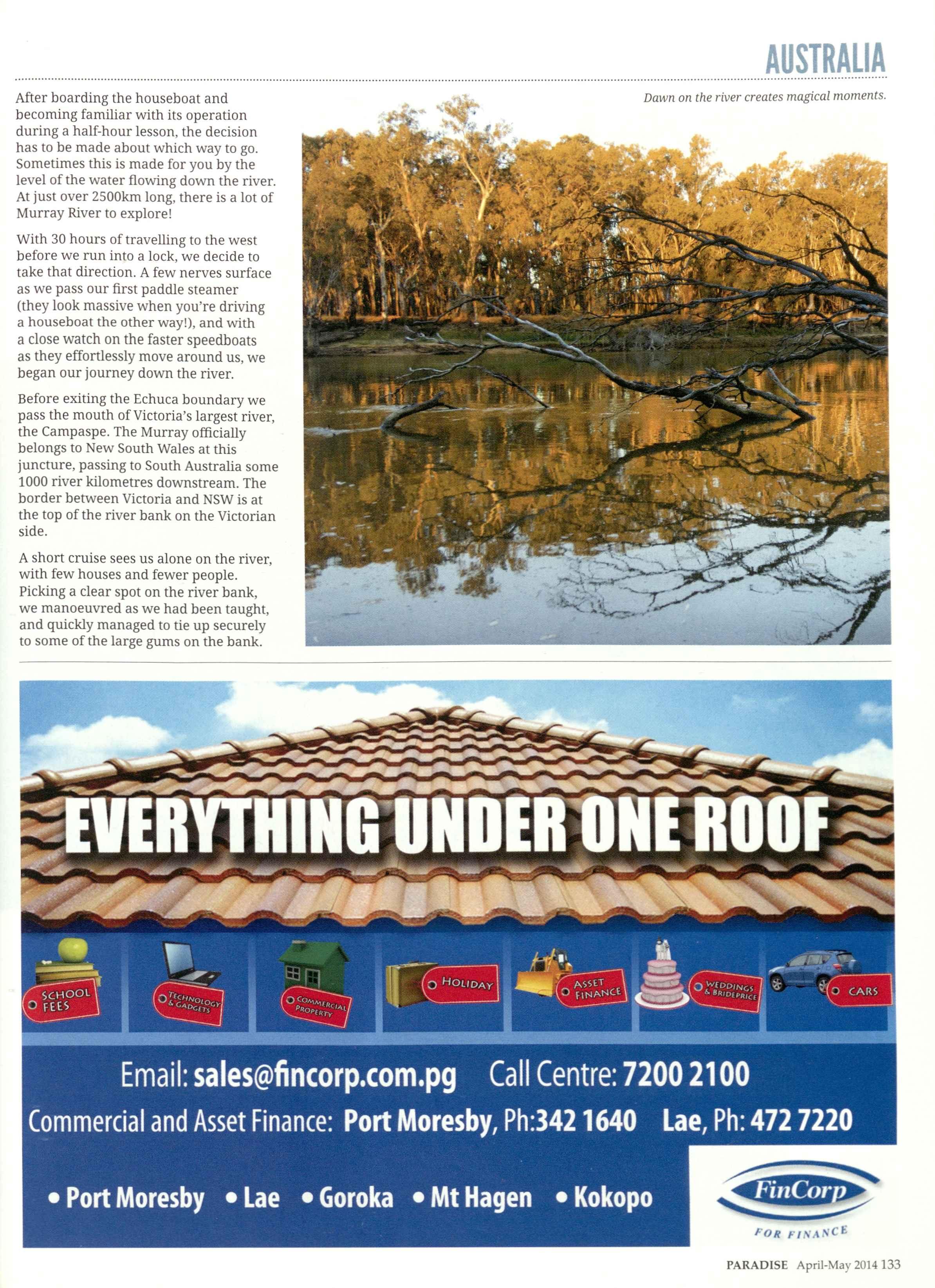 AUSTRALIA

After boarding the houseboat and becoming familiar with its operation during a half-hour lesson, the decision has to be made about which way to go. Sometimes this is made for you by the level of the water flowing down the river. At just over 2500km long, there is a lot of Murray River to explore!

With 30 hours of travelling to the west before we run into a lock, we decide to take that direction. A few nerves surface as we pass our first paddle steamer (they look massive when you're driving a houseboat the other way!), and with a close watch on the faster speedboats as they effortlessly move around us, we began our journey down the river.

Before exiting the Echuca boundary we pass the mouth of Victoria's largest river, the Campaspe. The Murray officially belongs to New South Wales at this juncture, passing to South Australia some 1000 river kilometres downstream. The border between Victoria and NSW is at the top of the river bank on the Victorian side.

A short cruise sees us alone on the river, with few houses and fewer people. Picking a clear spot on the river bank, we manoeuvred as we had been taught, and quickly managed to tie up securely to some of the large gums on the bank.

Dawn on the river creates magical moments.

EVERYTHING UNDER ONE ROOF

SCHOOL FEES
TECHNOLOGY & GADGETS
COMMERCIAL PROPERTY
HOLIDAY
ASSET FINANCE
WEDDINGS & BRIDEPRICE
CARS

Email: sales@fincorp.com.pg Call Centre: 7200 2100
Commercial and Asset Finance: Port Moresby, Ph:342 1640 Lae, Ph: 472 7220

• Port Moresby • Lae • Goroka • Mt Hagen • Kokopo

FinCorp
FOR FINANCE

PARADISE April-May 2014 133